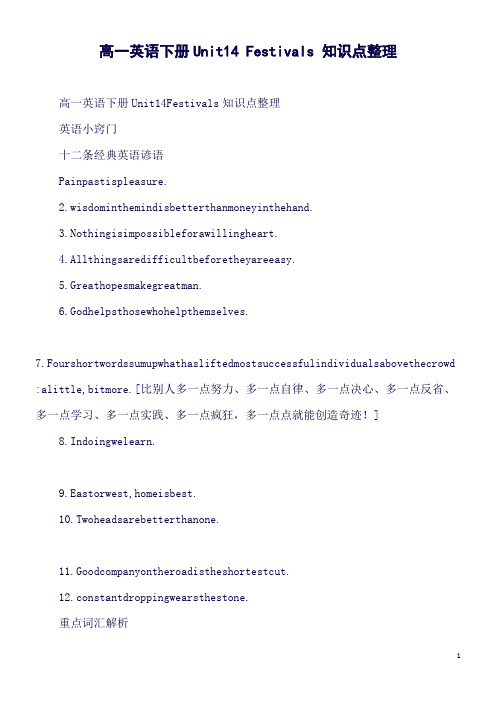 高一英语下册 Unit14 Festivals 知识点整理

高一英语下册 Unit14Festivals 知识点整理

英语小窍门

十二条经典英语谚语

Painpastispleasure.

2.wisdominthemindisbetterthanmoneyinthehand.

3.Nothingisimpossibleforawillingheart.

4.Allthingsaredifficultbeforetheyareeasy.

5.Greathopesmakegreatman.

6.Godhelpsthosewhohelpthemselves.

7.Fourshortwordssumupwhathasliftedmostsuccessfulindividualsabovethecrowd:alittle,bitmore.[比别人多一点努力、多一点自律、多一点决心、多一点反省、多一点学习、多一点实践、多一点疯狂，多一点点就能创造奇迹！]

8.Indoingwelearn.

9.Eastorwest,homeisbest.

10.Twoheadsarebetterthanone.

11.Goodcompanyontheroadistheshortestcut.

12.constantdroppingwearsthestone.

重点词汇解析

1